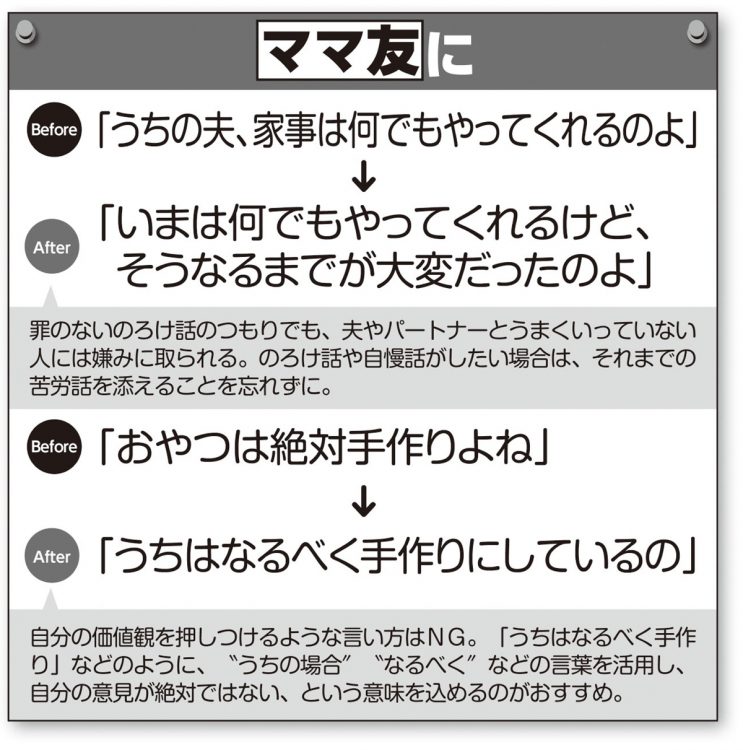 ママ友に

Before 「うちの夫、家事は何でもやってくれるのよ」
↓
After 「いまは何でもやってくれるけど、そうなるまでが大変だったのよ」

罪のないのろけ話のつもりでも、夫やパートナーとうまくいっていない人には嫌みに取られる。のろけ話や自慢話がしたい場合は、それまでの苦労話を添えることを忘れずに。

Before 「おやつは絶対手作りよね」
↓
After 「うちはなるべく手作りにしているの」

自分の価値観を押しつけるような言い方はNG。「うちはなるべく手作り」などのように、〝うちの場合〟〝なるべく〟などの言葉を活用し、自分の意見が絶対ではない、という意味を込めるのがおすすめ。